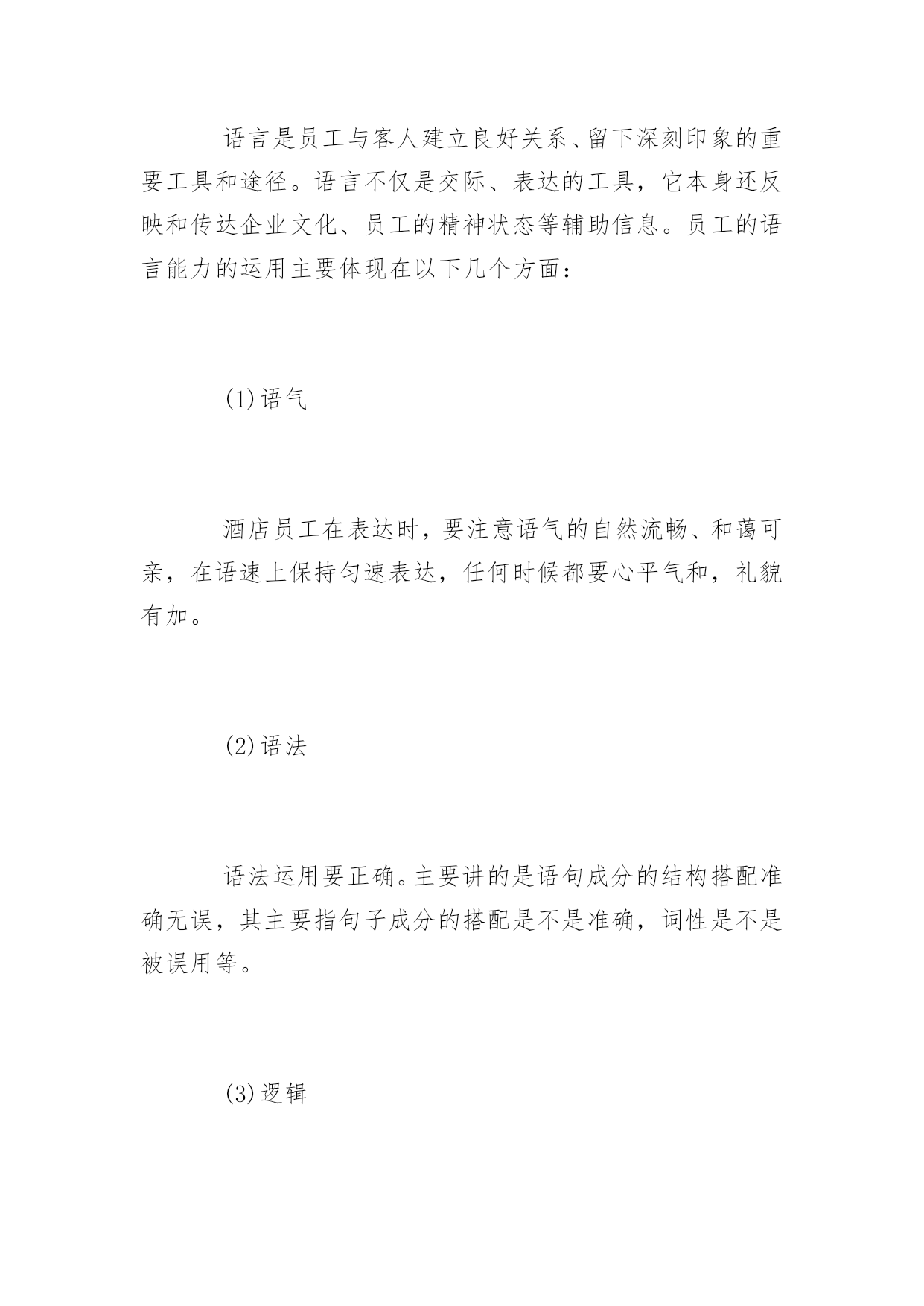 语言是员工与客人建立良好关系、留下深刻印象的重要工具和途径。语言不仅是交际、表达的工具，它本身还反映和传达企业文化、员工的精神状态等辅助信息。员工的语言能力的运用主要体现在以下几个方面：

(1)语气

酒店员工在表达时，要注意语气的自然流畅、和蔼可亲，在语速上保持匀速表达，任何时候都要心平气和，礼貌有加。

(2)语法

语法运用要正确。主要讲的是语句成分的结构搭配准确无误，其主要指句子成分的搭配是不是准确，词性是不是被误用等。

(3)逻辑